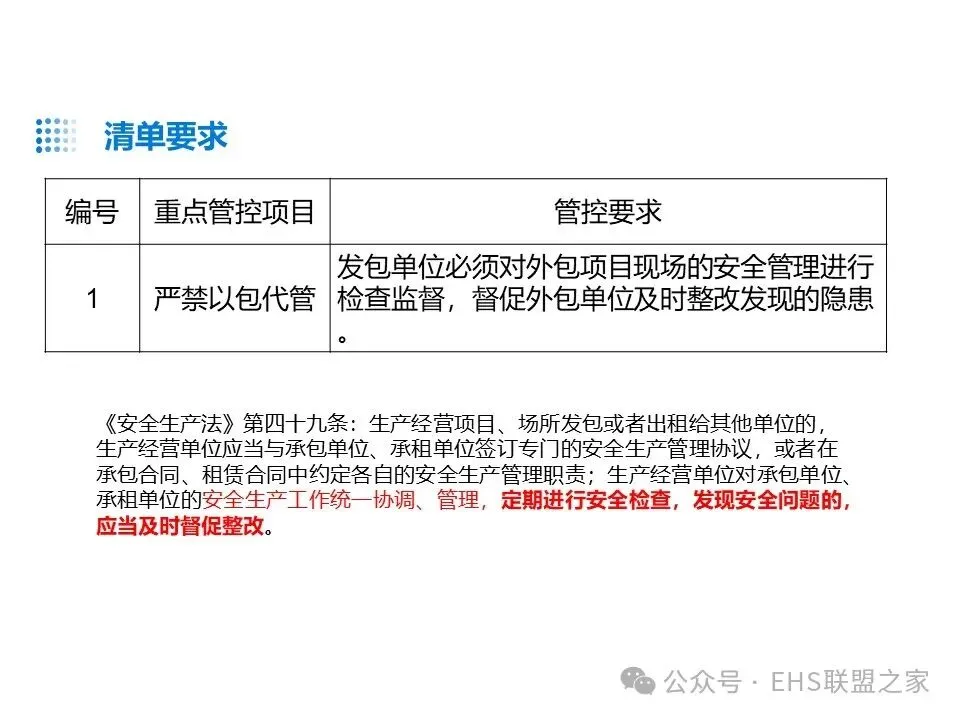 清单要求

| 编号 | 重点管控项目 | 管控要求 |
|---|---|---|
| 1 | 严禁以包代管 | 发包单位必须对外包项目现场的安全管理进行检查监督，督促外包单位及时整改发现的隐患。 |

《安全生产法》第四十九条：生产经营项目、场所发包或者出租给其他单位的，生产经营单位应当与承包单位、承租单位签订专门的安全生产管理协议，或者在承包合同、租赁合同中约定各自的安全生产管理职责；生产经营单位对承包单位、承租单位的安全生产工作统一协调、管理，定期进行安全检查，发现安全问题的，应当及时督促整改。

公众号 · EHS联盟之家